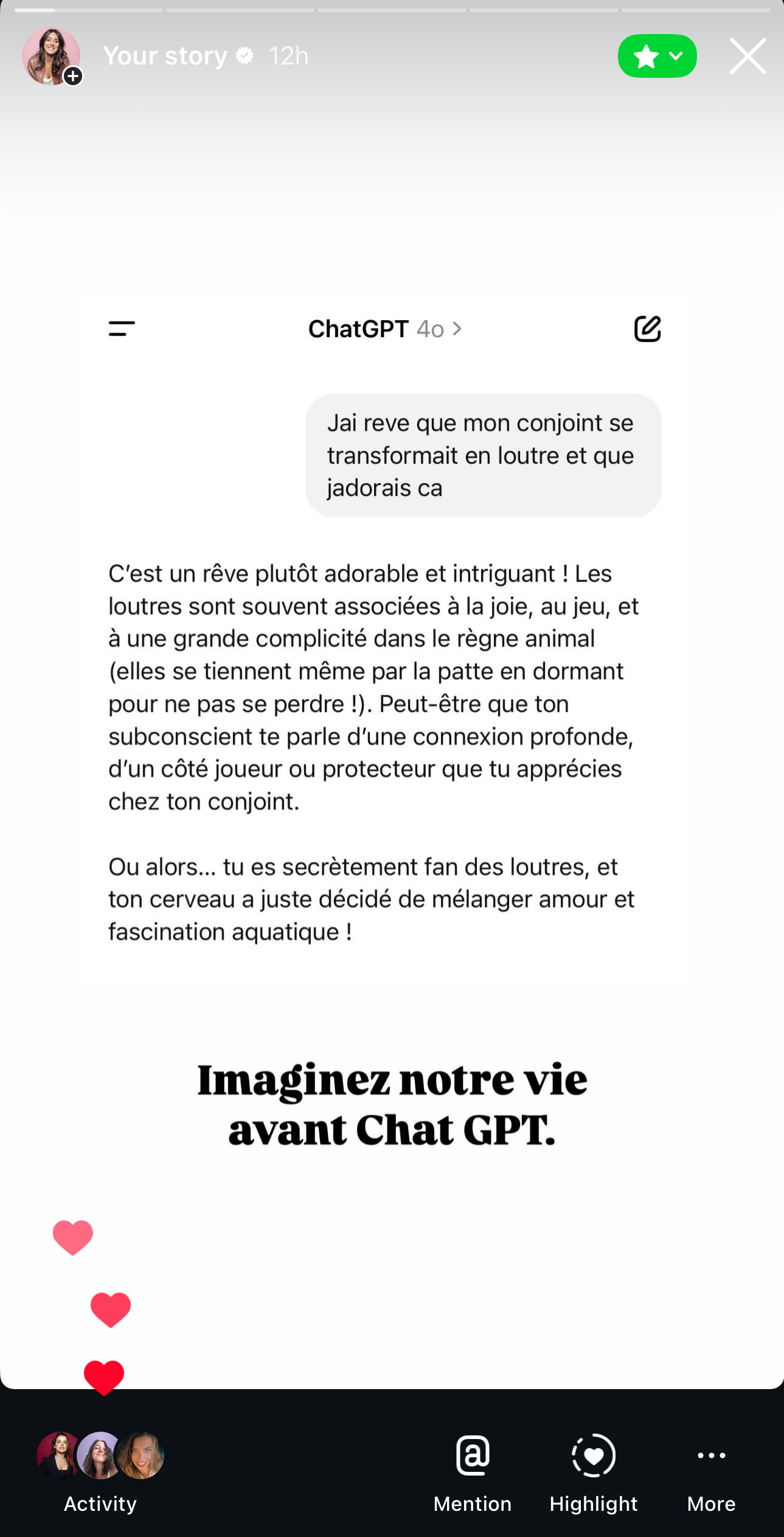 Your story 12h

ChatGPT 4o >

Jai reve que mon conjoint se transformait en loutre et que jadorais ca

C'est un rêve plutôt adorable et intriguant ! Les loutres sont souvent associées à la joie, au jeu, et à une grande complicité dans le règne animal (elles se tiennent même par la patte en dormant pour ne pas se perdre !). Peut-être que ton subconscient te parle d'une connexion profonde, d'un côté joueur ou protecteur que tu apprécies chez ton conjoint.

Ou alors... tu es secrètement fan des loutres, et ton cerveau a juste décidé de mélanger amour et fascination aquatique !

Imaginez notre vie avant Chat GPT.

Activity

Mention

Highlight

More